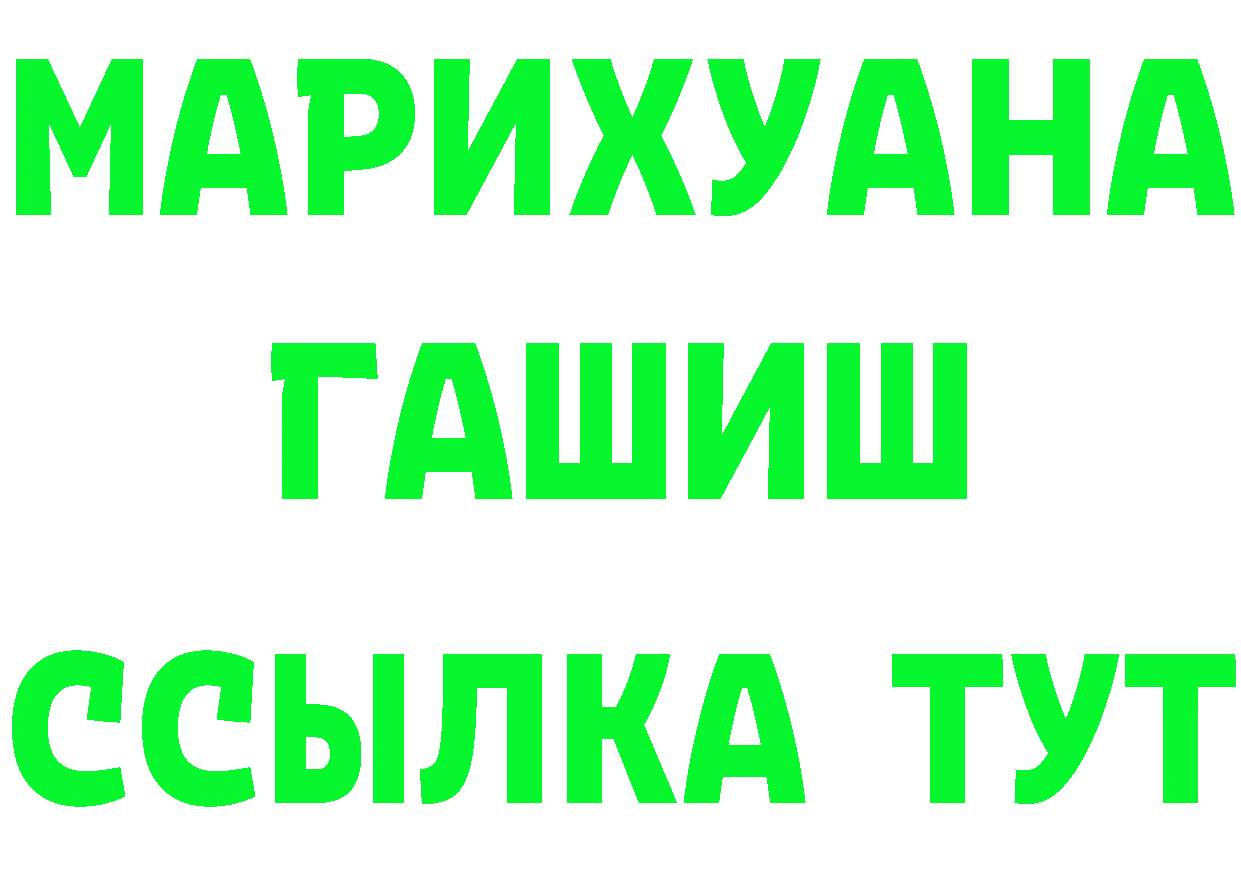 МАРИХУАНА
ГАШИШ
ССЫЛКА ТУТ